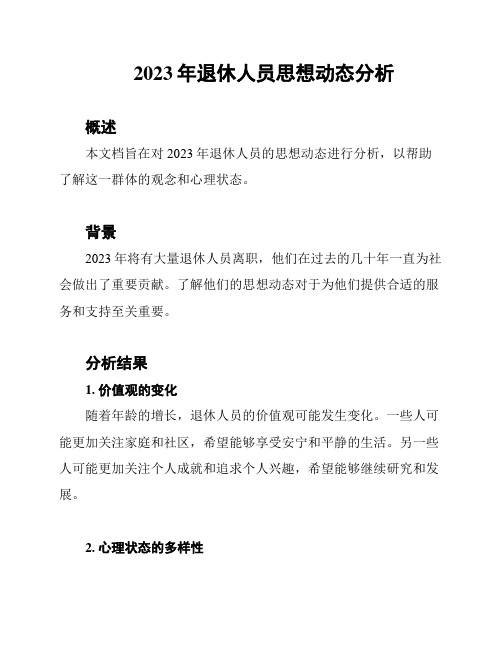 2023 年退休人员思想动态分析

概述

本文档旨在对 2023 年退休人员的思想动态进行分析，以帮助了解这一群体的观念和心理状态。

背景

2023 年将有大量退休人员离职，他们在过去的几十年一直为社会做出了重要贡献。了解他们的思想动态对于为他们提供合适的服务和支持至关重要。

分析结果

1. 价值观的变化

随着年龄的增长，退休人员的价值观可能发生变化。一些人可能更加关注家庭和社区，希望能够享受安宁和平静的生活。另一些人可能更加关注个人成就和追求个人兴趣，希望能够继续研究和发展。

2. 心理状态的多样性